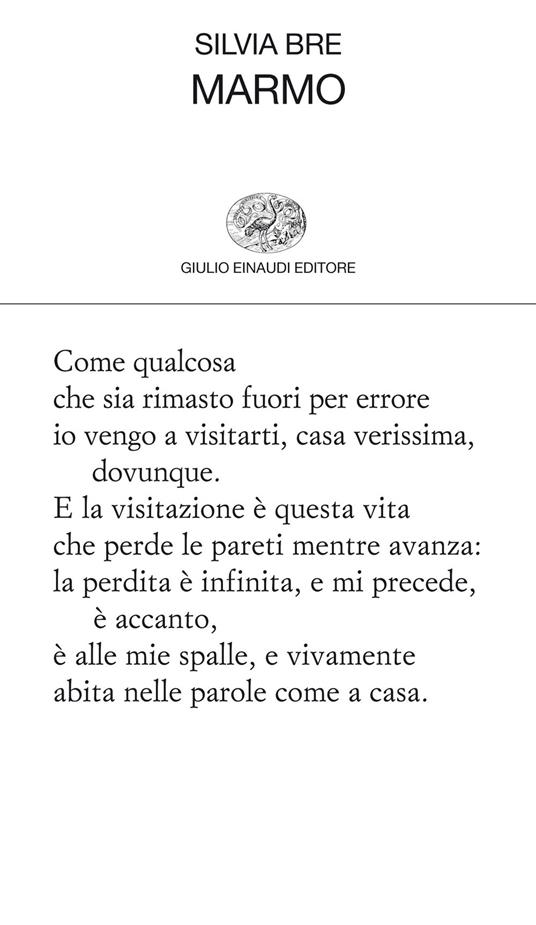 SILVIA BRE
MARMO

GIULIO EINAUDI EDITORE

Come qualcosa
che sia rimasto fuori per errore
io vengo a visitarti, casa verissima,
dovunque.
E la visitazione è questa vita
che perde le pareti mentre avanza:
la perdita è infinita, e mi precede,
è accanto,
è alle mie spalle, e vivamente
abita nelle parole come a casa.